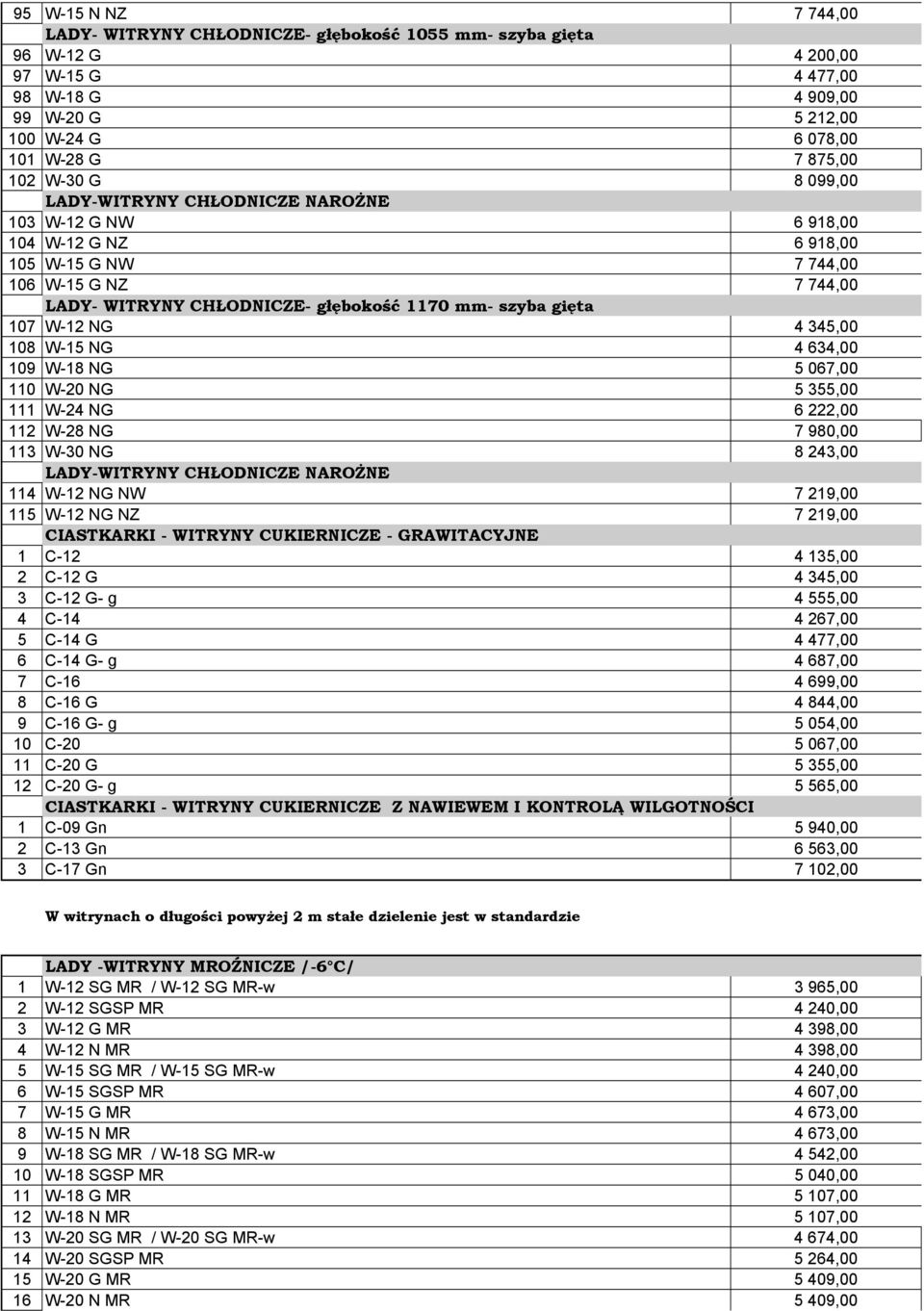 | 95 | W-15 N NZ | 7 744,00 |
|---|---|---|
| | LADY- WITRYNY CHŁODNICZE- głębokość 1055 mm- szyba gięta | |
| 96 | W-12 G | 4 200,00 |
| 97 | W-15 G | 4 477,00 |
| 98 | W-18 G | 4 909,00 |
| 99 | W-20 G | 5 212,00 |
| 100 | W-24 G | 6 078,00 |
| 101 | W-28 G | 7 875,00 |
| 102 | W-30 G | 8 099,00 |
| | LADY-WITRYNY CHŁODNICZE NAROŻNE | |
| 103 | W-12 G NW | 6 918,00 |
| 104 | W-12 G NZ | 6 918,00 |
| 105 | W-15 G NW | 7 744,00 |
| 106 | W-15 G NZ | 7 744,00 |
| | LADY- WITRYNY CHŁODNICZE- głębokość 1170 mm- szyba gięta | |
| 107 | W-12 NG | 4 345,00 |
| 108 | W-15 NG | 4 634,00 |
| 109 | W-18 NG | 5 067,00 |
| 110 | W-20 NG | 5 355,00 |
| 111 | W-24 NG | 6 222,00 |
| 112 | W-28 NG | 7 980,00 |
| 113 | W-30 NG | 8 243,00 |
| | LADY-WITRYNY CHŁODNICZE NAROŻNE | |
| 114 | W-12 NG NW | 7 219,00 |
| 115 | W-12 NG NZ | 7 219,00 |
| | CIASTKARKI - WITRYNY CUKIERNICZE - GRAWITACYJNE | |
| 1 | C-12 | 4 135,00 |
| 2 | C-12 G | 4 345,00 |
| 3 | C-12 G- g | 4 555,00 |
| 4 | C-14 | 4 267,00 |
| 5 | C-14 G | 4 477,00 |
| 6 | C-14 G- g | 4 687,00 |
| 7 | C-16 | 4 699,00 |
| 8 | C-16 G | 4 844,00 |
| 9 | C-16 G- g | 5 054,00 |
| 10 | C-20 | 5 067,00 |
| 11 | C-20 G | 5 355,00 |
| 12 | C-20 G- g | 5 565,00 |
| | CIASTKARKI - WITRYNY CUKIERNICZE Z NAWIEWEM I KONTROLĄ WILGOTNOŚCI | |
| 1 | C-09 Gn | 5 940,00 |
| 2 | C-13 Gn | 6 563,00 |
| 3 | C-17 Gn | 7 102,00 |

W witrynach o długości powyżej 2 m stałe dzielenie jest w standardzie

| | LADY -WITRYNY MROŹNICZE /-6°C/ | |
|---|---|---|
| 1 | W-12 SG MR / W-12 SG MR-w | 3 965,00 |
| 2 | W-12 SGSP MR | 4 240,00 |
| 3 | W-12 G MR | 4 398,00 |
| 4 | W-12 N MR | 4 398,00 |
| 5 | W-15 SG MR / W-15 SG MR-w | 4 240,00 |
| 6 | W-15 SGSP MR | 4 607,00 |
| 7 | W-15 G MR | 4 673,00 |
| 8 | W-15 N MR | 4 673,00 |
| 9 | W-18 SG MR / W-18 SG MR-w | 4 542,00 |
| 10 | W-18 SGSP MR | 5 040,00 |
| 11 | W-18 G MR | 5 107,00 |
| 12 | W-18 N MR | 5 107,00 |
| 13 | W-20 SG MR / W-20 SG MR-w | 4 674,00 |
| 14 | W-20 SGSP MR | 5 264,00 |
| 15 | W-20 G MR | 5 409,00 |
| 16 | W-20 N MR | 5 409,00 |